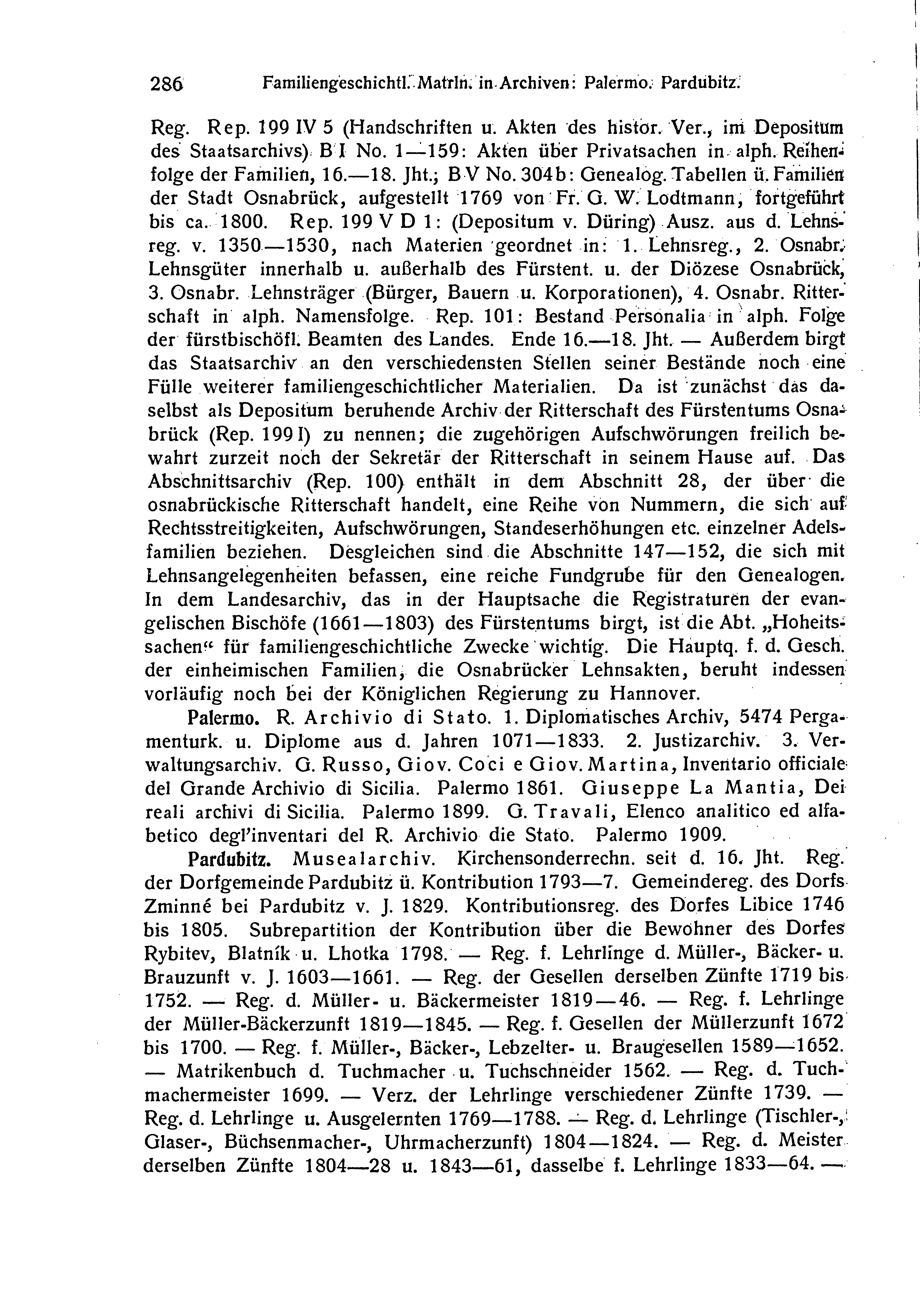 286 Familiengeschichtl. Matrln. in Archiven: Palermo. Pardubitz.

Reg. Rep. 199 IV 5 (Handschriften u. Akten des histor. Ver., im Depositum des Staatsarchivs) B I No. 1—159: Akten über Privatsachen in alph. Reihenfolge der Familien, 16.—18. Jht.; B V No. 304b: Genealog. Tabellen ü. Familien der Stadt Osnabrück, aufgestellt 1769 von Fr. G. W. Lodtmann, fortgeführt bis ca. 1800. Rep. 199 V D 1: (Depositum v. Düring) Ausz. aus d. Lehnsreg. v. 1350—1530, nach Materien geordnet in: 1. Lehnsreg., 2. Osnabr. Lehnsgüter innerhalb u. außerhalb des Fürstent. u. der Diözese Osnabrück, 3. Osnabr. Lehnsträger (Bürger, Bauern u. Korporationen), 4. Osnabr. Ritterschaft in alph. Namensfolge. Rep. 101: Bestand Personalia in alph. Folge der fürstbischöfl. Beamten des Landes. Ende 16.—18. Jht. — Außerdem birgt das Staatsarchiv an den verschiedensten Stellen seiner Bestände noch eine Fülle weiterer familiengeschichtlicher Materialien. Da ist zunächst das daselbst als Depositum beruhende Archiv der Ritterschaft des Fürstentums Osnabrück (Rep. 199 I) zu nennen; die zugehörigen Aufschwörungen freilich bewahrt zurzeit noch der Sekretär der Ritterschaft in seinem Hause auf. Das Abschnittsarchiv (Rep. 100) enthält in dem Abschnitt 28, der über die osnabrückische Ritterschaft handelt, eine Reihe von Nummern, die sich auf Rechtsstreitigkeiten, Aufschwörungen, Standeserhöhungen etc. einzelner Adelsfamilien beziehen. Desgleichen sind die Abschnitte 147—152, die sich mit Lehnsangelegenheiten befassen, eine reiche Fundgrube für den Genealogen. In dem Landesarchiv, das in der Hauptsache die Registraturen der evangelischen Bischöfe (1661—1803) des Fürstentums birgt, ist die Abt. „Hoheitssachen“ für familiengeschichtliche Zwecke wichtig. Die Hauptq. f. d. Gesch. der einheimischen Familien, die Osnabrücker Lehnsakten, beruht indessen vorläufig noch bei der Königlichen Regierung zu Hannover.

Palermo. R. Archivio di Stato. 1. Diplomatisches Archiv, 5474 Pergamenturk. u. Diplome aus d. Jahren 1071—1833. 2. Justizarchiv. 3. Verwaltungsarchiv. G. Russo, Giov. Coci e Giov. Martina, Inventario officiale del Grande Archivio di Sicilia. Palermo 1861. Giuseppe La Mantia, Dei reali archivi di Sicilia. Palermo 1899. G. Travali, Elenco analitico ed alfabetico degl'inventari del R. Archivio die Stato. Palermo 1909.

Pardubitz. Musealarchiv. Kirchensonderrechn. seit d. 16. Jht. Reg. der Dorfgemeinde Pardubitz ü. Kontribution 1793—7. Gemeindereg. des Dorfs Zminné bei Pardubitz v. J. 1829. Kontributionsreg. des Dorfes Libice 1746 bis 1805. Subrepartition der Kontribution über die Bewohner des Dorfes Rybitev, Blatník u. Lhotka 1798. — Reg. f. Lehrlinge d. Müller-, Bäcker- u. Brauzunft v. J. 1603—1661. — Reg. der Gesellen derselben Zünfte 1719 bis 1752. — Reg. d. Müller- u. Bäckermeister 1819—46. — Reg. f. Lehrlinge der Müller-Bäckerzunft 1819—1845. — Reg. f. Gesellen der Müllerzunft 1672 bis 1700. — Reg. f. Müller-, Bäcker-, Lebzelter- u. Braugesellen 1589—1652. — Matrikenbuch d. Tuchmacher u. Tuchschneider 1562. — Reg. d. Tuchmachermeister 1699. — Verz. der Lehrlinge verschiedener Zünfte 1739. — Reg. d. Lehrlinge u. Ausgelernten 1769—1788. — Reg. d. Lehrlinge (Tischler-, Glaser-, Büchsenmacher-, Uhrmacherzunft) 1804—1824. — Reg. d. Meister derselben Zünfte 1804—28 u. 1843—61, dasselbe f. Lehrlinge 1833—64. —